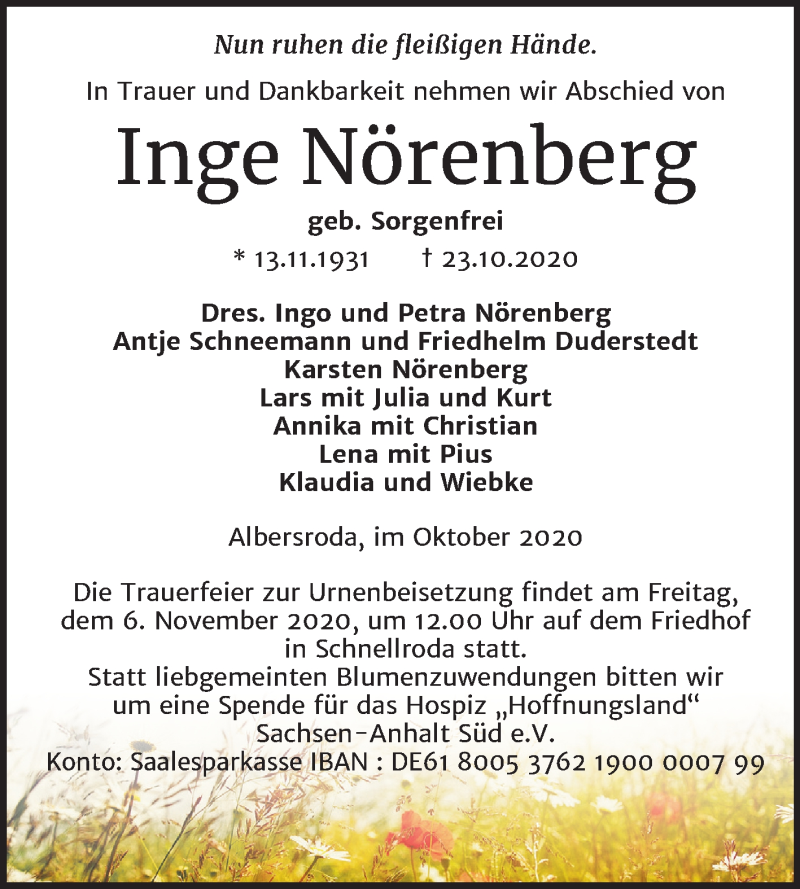 Nun ruhen die fleißigen Hände.

In Trauer und Dankbarkeit nehmen wir Abschied von

Inge Nörenberg

geb. Sorgenfrei

* 13.11.1931 † 23.10.2020

Dres. Ingo und Petra Nörenberg
Antje Schneemann und Friedhelm Duderstedt
Karsten Nörenberg
Lars mit Julia und Kurt
Annika mit Christian
Lena mit Pius
Klaudia und Wiebke

Albersroda, im Oktober 2020

Die Trauerfeier zur Urnenbeisetzung findet am Freitag, dem 6. November 2020, um 12.00 Uhr auf dem Friedhof in Schnellroda statt.
Statt liebgemeinten Blumenzuwendungen bitten wir um eine Spende für das Hospiz „Hoffnungsland“ Sachsen-Anhalt Süd e.V.
Konto: Saalesparkasse IBAN : DE61 8005 3762 1900 0007 99